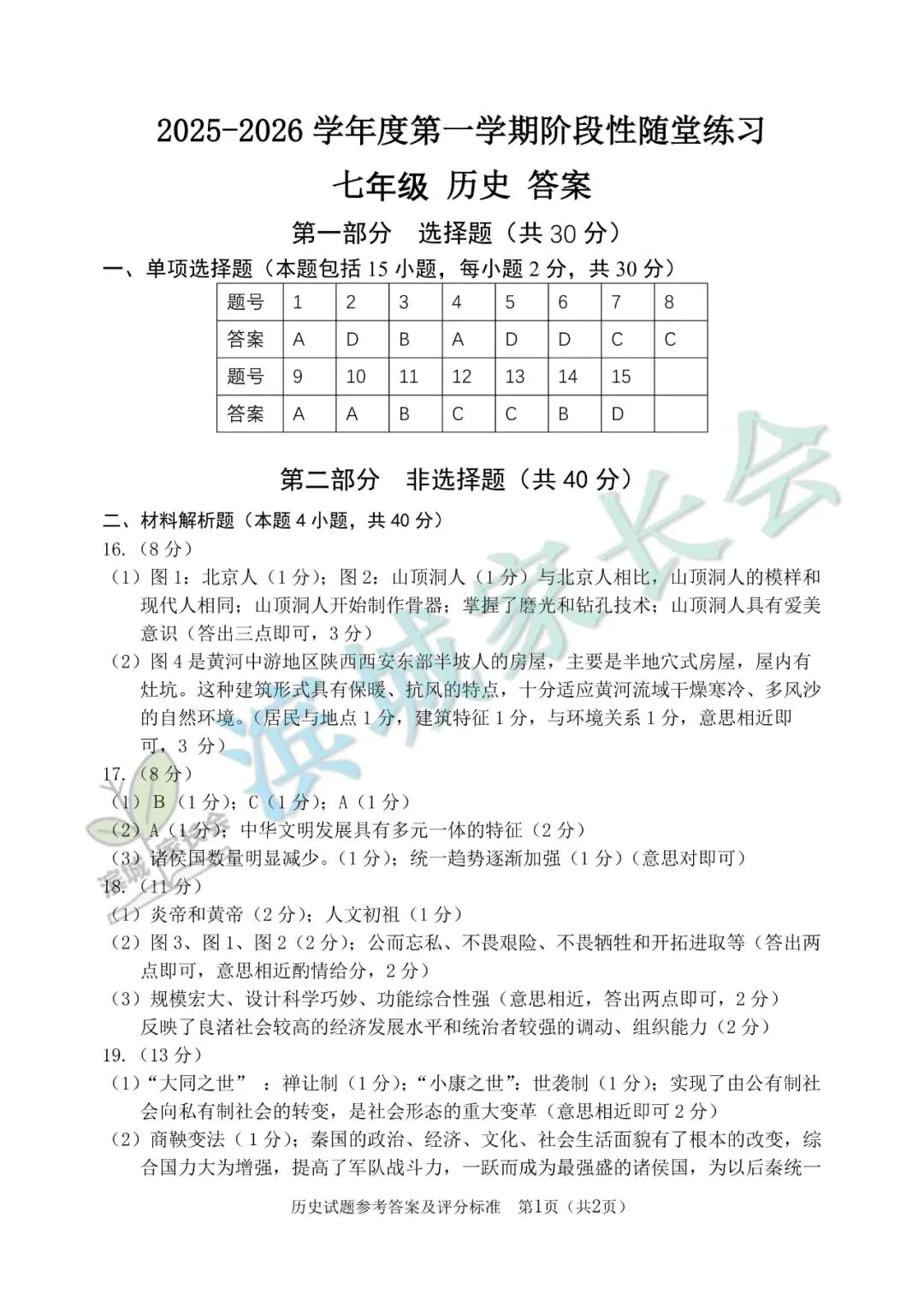 2025-2026 学年度第一学期阶段性随堂练习

七年级 历史 答案

第一部分 选择题（共 30 分）

一、单项选择题（本题包括 15 小题，每小题 2 分，共 30 分）

| 题号 | 1 | 2 | 3 | 4 | 5 | 6 | 7 | 8 |
|---|---|---|---|---|---|---|---|---|
| 答案 | A | D | B | A | D | D | C | C |
| 题号 | 9 | 10 | 11 | 12 | 13 | 14 | 15 | |
| 答案 | A | A | B | C | C | B | D | |

第二部分 非选择题（共 40 分）

二、材料解析题（本题 4 小题，共 40 分）

16.（8 分）

（1）图 1：北京人（1 分）；图 2：山顶洞人（1 分）与北京人相比，山顶洞人的模样和现代人相同；山顶洞人开始制作骨器；掌握了磨光和钻孔技术；山顶洞人具有爱美意识（答出三点即可，3 分）

（2）图 4 是黄河中游地区陕西西安东部半坡人的房屋，主要是半地穴式房屋，屋内有灶坑。这种建筑形式具有保暖、抗风的特点，十分适应黄河流域干燥寒冷、多风沙的自然环境。（居民与地点 1 分，建筑特征 1 分，与环境关系 1 分，意思相近即可，3 分）

17.（8 分）

（1）B（1 分）；C（1 分）；A（1 分）

（2）A（1 分）；中华文明发展具有多元一体的特征（2 分）

（3）诸侯国数量明显减少。（1 分）；统一趋势逐渐加强（1 分）（意思对即可）

18.（11 分）

（1）炎帝和黄帝（2 分）；人文初祖（1 分）

（2）图 3、图 1、图 2（2 分）；公而忘私、不畏艰险、不畏牺牲和开拓进取等（答出两点即可，意思相近酌情给分，2 分）

（3）规模宏大、设计科学巧妙、功能综合性强（意思相近，答出两点即可，2 分）
反映了良渚社会较高的经济发展水平和统治者较强的调动、组织能力（2 分）

19.（13 分）

（1）“大同之世” ：禅让制（1 分）；“小康之世”：世袭制（1 分）；实现了由公有制社会向私有制社会的转变，是社会形态的重大变革（意思相近即可 2 分）

（2）商鞅变法（ 1 分）；秦国的政治、经济、文化、社会生活面貌有了根本的改变，综合国力大为增强，提高了军队战斗力，一跃而成为最强盛的诸侯国，为以后秦统一

历史试题参考答案及评分标准 第1页（共2页）

滨城家长会